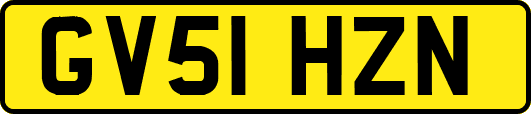 GV51 HZN